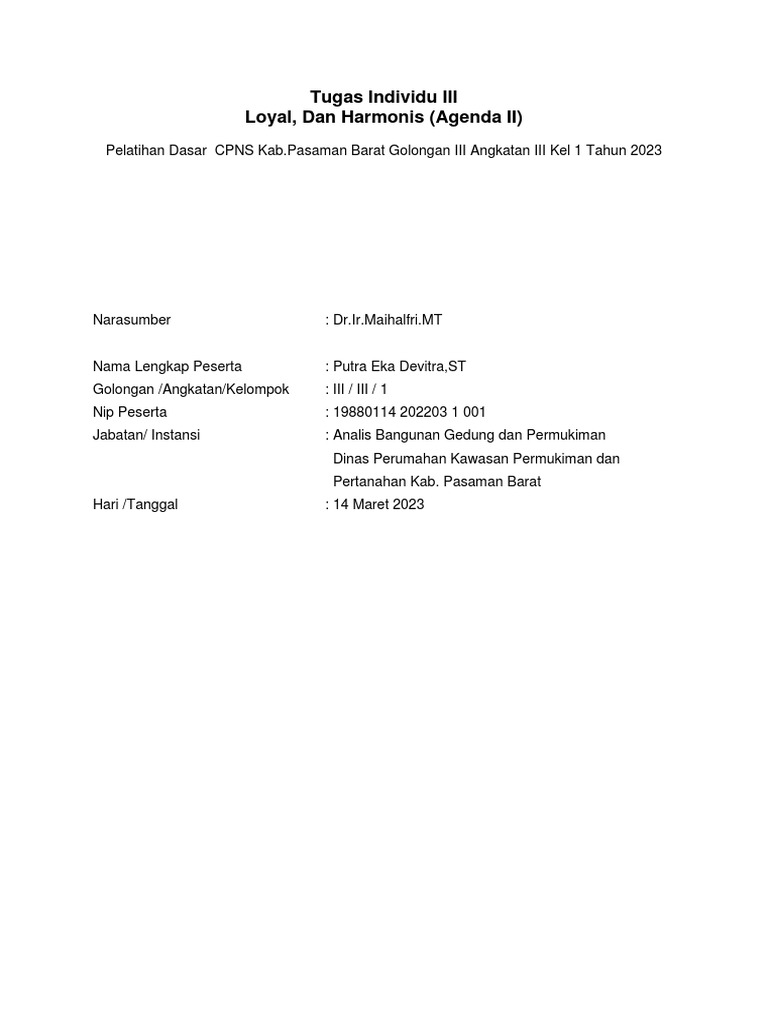 Tugas Individu III
Loyal, Dan Harmonis (Agenda II)

Pelatihan Dasar CPNS Kab.Pasaman Barat Golongan III Angkatan III Kel 1 Tahun 2023

Narasumber : Dr.Ir.Maihalfri.MT

Nama Lengkap Peserta : Putra Eka Devitra,ST
Golongan /Angkatan/Kelompok : III / III / 1
Nip Peserta : 19880114 202203 1 001
Jabatan/ Instansi : Analis Bangunan Gedung dan Permukiman
Dinas Perumahan Kawasan Permukiman dan
Pertanahan Kab. Pasaman Barat
Hari /Tanggal : 14 Maret 2023